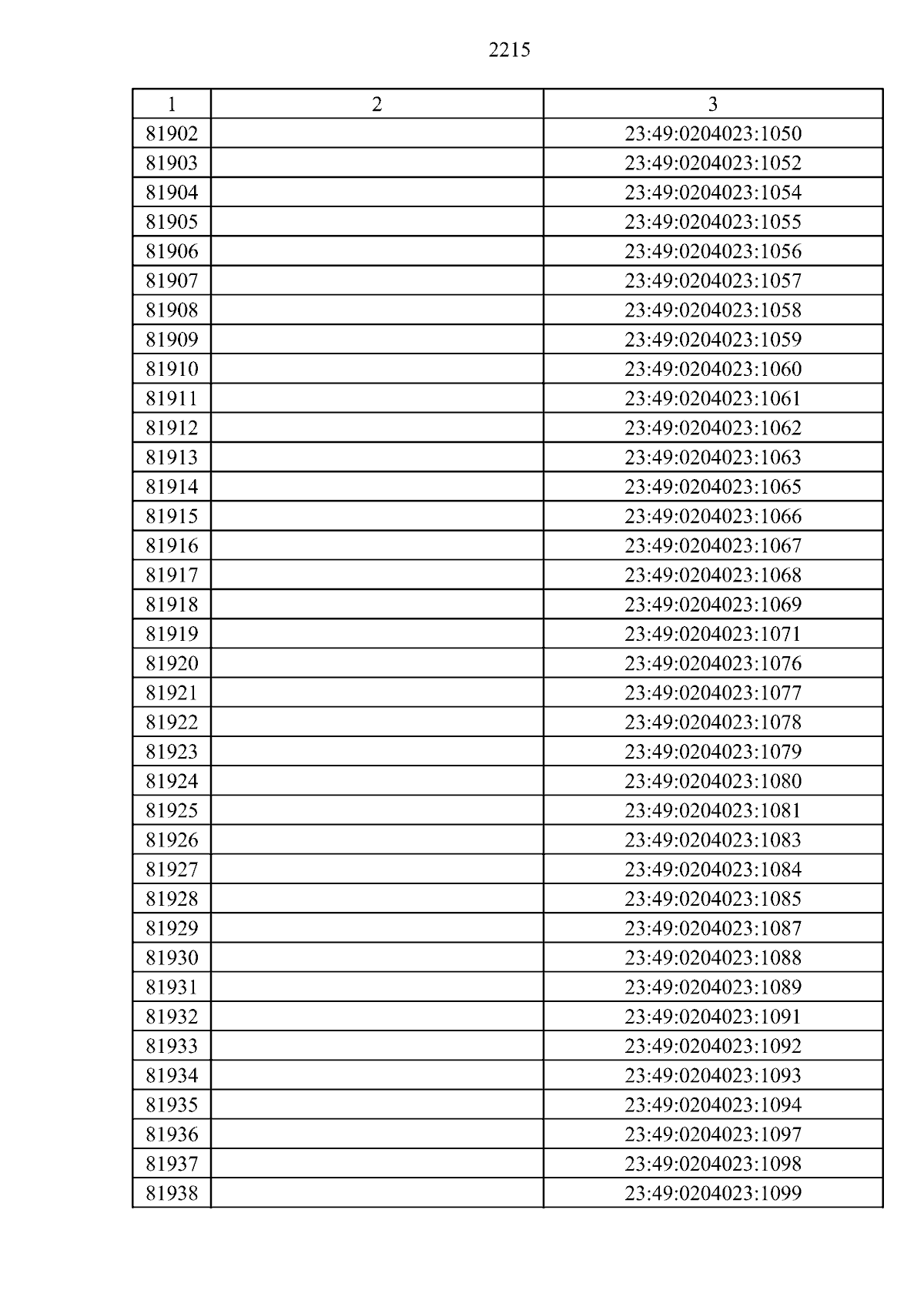 2215

| 1 | 2 | 3 |
|---|---|---|
| 81902 | | 23:49:0204023:1050 |
| 81903 | | 23:49:0204023:1052 |
| 81904 | | 23:49:0204023:1054 |
| 81905 | | 23:49:0204023:1055 |
| 81906 | | 23:49:0204023:1056 |
| 81907 | | 23:49:0204023:1057 |
| 81908 | | 23:49:0204023:1058 |
| 81909 | | 23:49:0204023:1059 |
| 81910 | | 23:49:0204023:1060 |
| 81911 | | 23:49:0204023:1061 |
| 81912 | | 23:49:0204023:1062 |
| 81913 | | 23:49:0204023:1063 |
| 81914 | | 23:49:0204023:1065 |
| 81915 | | 23:49:0204023:1066 |
| 81916 | | 23:49:0204023:1067 |
| 81917 | | 23:49:0204023:1068 |
| 81918 | | 23:49:0204023:1069 |
| 81919 | | 23:49:0204023:1071 |
| 81920 | | 23:49:0204023:1076 |
| 81921 | | 23:49:0204023:1077 |
| 81922 | | 23:49:0204023:1078 |
| 81923 | | 23:49:0204023:1079 |
| 81924 | | 23:49:0204023:1080 |
| 81925 | | 23:49:0204023:1081 |
| 81926 | | 23:49:0204023:1083 |
| 81927 | | 23:49:0204023:1084 |
| 81928 | | 23:49:0204023:1085 |
| 81929 | | 23:49:0204023:1087 |
| 81930 | | 23:49:0204023:1088 |
| 81931 | | 23:49:0204023:1089 |
| 81932 | | 23:49:0204023:1091 |
| 81933 | | 23:49:0204023:1092 |
| 81934 | | 23:49:0204023:1093 |
| 81935 | | 23:49:0204023:1094 |
| 81936 | | 23:49:0204023:1097 |
| 81937 | | 23:49:0204023:1098 |
| 81938 | | 23:49:0204023:1099 |